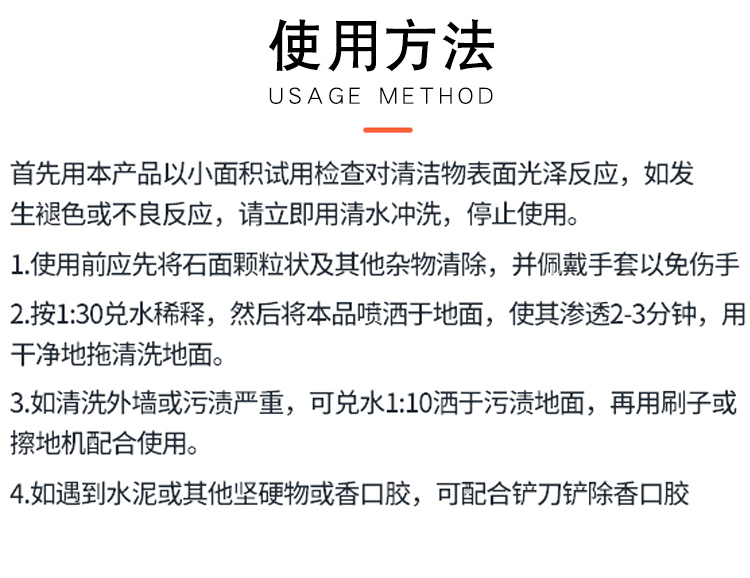 使用方法
USAGE METHOD

首先用本产品以小面积试用检查对清洁物表面光泽反应，如发生褪色或不良反应，请立即用清水冲洗，停止使用。

1.使用前应先将石面颗粒状及其他杂物清除，并佩戴手套以免伤手

2.按1:30兑水稀释，然后将本品喷洒于地面，使其渗透2-3分钟，用干净地拖清洗地面。

3.如清洗外墙或污渍严重，可兑水1:10洒于污渍地面，再用刷子或擦地机配合使用。

4.如遇到水泥或其他坚硬物或香口胶，可配合铲刀铲除香口胶